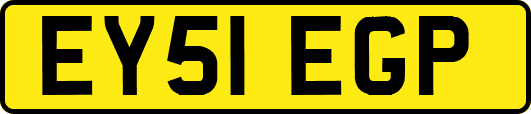 EY51 EGP